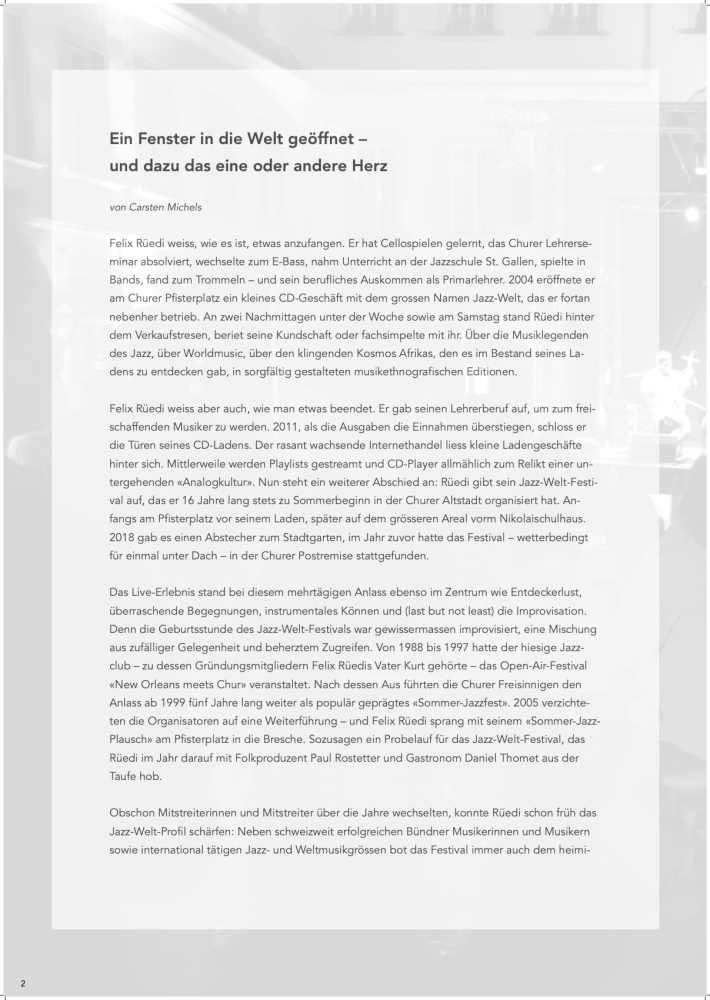 Ein Fenster in die Welt geöffnet –
und dazu das eine oder andere Herz

von Carsten Michels

Felix Rüedi weiss, wie es ist, etwas anzufangen. Er hat Cellospielen gelernt, das Churer Lehrerseminar absolviert, wechselte zum E-Bass, nahm Unterricht an der Jazzschule St. Gallen, spielte in Bands, fand zum Trommeln – und sein berufliches Auskommen als Primarlehrer. 2004 eröffnete er am Churer Pfisterplatz ein kleines CD-Geschäft mit dem grossen Namen Jazz-Welt, das er fortan nebenher betrieb. An zwei Nachmittagen unter der Woche sowie am Samstag stand Rüedi hinter dem Verkaufstresen, beriet seine Kundschaft oder fachsimpelte mit ihr. Über die Musiklegenden des Jazz, über Worldmusic, über den klingenden Kosmos Afrikas, den es im Bestand seines Ladens zu entdecken gab, in sorgfältig gestalteten musikethnografischen Editionen.

Felix Rüedi weiss aber auch, wie man etwas beendet. Er gab seinen Lehrerberuf auf, um zum freischaffenden Musiker zu werden. 2011, als die Ausgaben die Einnahmen überstiegen, schloss er die Türen seines CD-Ladens. Der rasant wachsende Internethandel liess kleine Ladengeschäfte hinter sich. Mittlerweile werden Playlists gestreamt und CD-Player allmählich zum Relikt einer untergehenden «Analogkultur». Nun steht ein weiterer Abschied an: Rüedi gibt sein Jazz-Welt-Festival auf, das er 16 Jahre lang stets zu Sommerbeginn in der Churer Altstadt organisiert hat. Anfangs am Pfisterplatz vor seinem Laden, später auf dem grösseren Areal vorm Nikolaischulhaus. 2018 gab es einen Abstecher zum Stadtgarten, im Jahr zuvor hatte das Festival – wetterbedingt für einmal unter Dach – in der Churer Postremise stattgefunden.

Das Live-Erlebnis stand bei diesem mehrtägigen Anlass ebenso im Zentrum wie Entdeckerlust, überraschende Begegnungen, instrumentales Können und (last but not least) die Improvisation. Denn die Geburtsstunde des Jazz-Welt-Festivals war gewissermassen improvisiert, eine Mischung aus zufälliger Gelegenheit und beherztem Zugreifen. Von 1988 bis 1997 hatte der hiesige Jazzclub – zu dessen Gründungsmitgliedern Felix Rüedis Vater Kurt gehörte – das Open-Air-Festival «New Orleans meets Chur» veranstaltet. Nach dessen Aus führten die Churer Freisinnigen den Anlass ab 1999 fünf Jahre lang weiter als populär geprägtes «Sommer-Jazzfest». 2005 verzichteten die Organisatoren auf eine Weiterführung – und Felix Rüedi sprang mit seinem «Sommer-Jazz-Plausch» am Pfisterplatz in die Bresche. Sozusagen ein Probelauf für das Jazz-Welt-Festival, das Rüedi im Jahr darauf mit Folkproduzent Paul Rostetter und Gastronom Daniel Thomet aus der Taufe hob.

Obschon Mitstreiterinnen und Mitstreiter über die Jahre wechselten, konnte Rüedi schon früh das Jazz-Welt-Profil schärfen: Neben schweizweit erfolgreichen Bündner Musikerinnen und Musikern sowie international tätigen Jazz- und Weltmusikgrössen bot das Festival immer auch dem heimi-

2